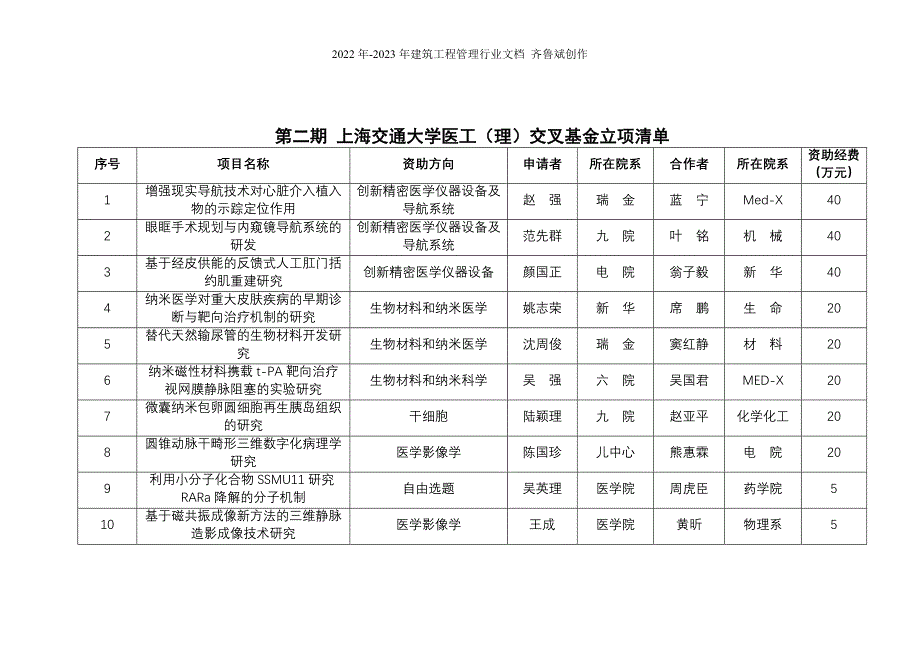 2022年-2023年建筑工程管理行业文档 齐鲁斌创作

第二期 上海交通大学医工（理）交叉基金立项清单

| 序号 | 项目名称 | 资助方向 | 申请者 | 所在院系 | 合作者 | 所在院系 | 资助经费（万元） |
|---|---|---|---|---|---|---|---|
| 1 | 增强现实导航技术对心脏介入植入物的示踪定位作用 | 创新精密医学仪器设备及导航系统 | 赵 强 | 瑞 金 | 蓝 宁 | Med-X | 40 |
| 2 | 眼眶手术规划与内窥镜导航系统的研发 | 创新精密医学仪器设备及导航系统 | 范先群 | 九 院 | 叶 铭 | 机 械 | 40 |
| 3 | 基于经皮供能的反馈式人工肛门括约肌重建研究 | 创新精密医学仪器设备 | 颜国正 | 电 院 | 翁子毅 | 新 华 | 40 |
| 4 | 纳米医学对重大皮肤疾病的早期诊断与靶向治疗机制的研究 | 生物材料和纳米医学 | 姚志荣 | 新 华 | 席 鹏 | 生 命 | 20 |
| 5 | 替代天然输尿管的生物材料开发研究 | 生物材料和纳米医学 | 沈周俊 | 瑞 金 | 窦红静 | 材 料 | 20 |
| 6 | 纳米磁性材料携载 t-PA 靶向治疗视网膜静脉阻塞的实验研究 | 生物材料和纳米科学 | 吴 强 | 六 院 | 吴国君 | MED-X | 20 |
| 7 | 微囊纳米包卵圆细胞再生胰岛组织的研究 | 干细胞 | 陆颖理 | 九 院 | 赵亚平 | 化学化工 | 20 |
| 8 | 圆锥动脉干畸形三维数字化病理学研究 | 医学影像学 | 陈国珍 | 儿中心 | 熊惠霖 | 电 院 | 20 |
| 9 | 利用小分子化合物 SSMU11 研究 RARa 降解的分子机制 | 自由选题 | 吴英理 | 医学院 | 周虎臣 | 药学院 | 5 |
| 10 | 基于磁共振成像新方法的三维静脉造影成像技术研究 | 医学影像学 | 王成 | 医学院 | 黄昕 | 物理系 | 5 |